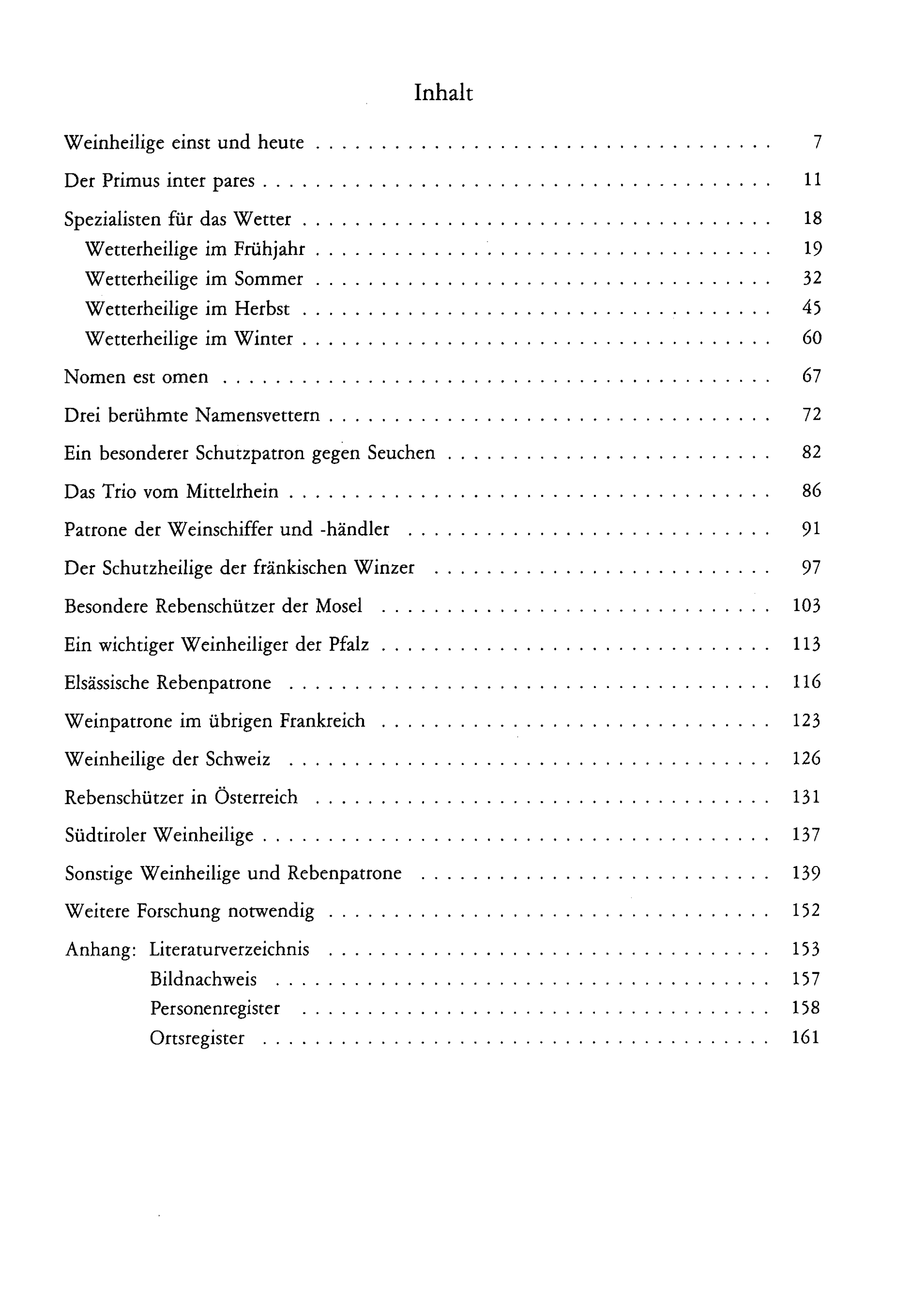 Inhalt

Weinheilige einst und heute 7

Der Primus inter pares 11

Spezialisten für das Wetter 18
Wetterheilige im Frühjahr 19
Wetterheilige im Sommer 32
Wetterheilige im Herbst 45
Wetterheilige im Winter 60

Nomen est omen 67

Drei berühmte Namensvettern 72

Ein besonderer Schutzpatron gegen Seuchen 82

Das Trio vom Mittelrhein 86

Patrone der Weinschiffer und -händler 91

Der Schutzheilige der fränkischen Winzer 97

Besondere Rebenschützer der Mosel 103

Ein wichtiger Weinheiliger der Pfalz 113

Elsässische Rebenpatrone 116

Weinpatrone im übrigen Frankreich 123

Weinheilige der Schweiz 126

Rebenschützer in Österreich 131

Südtiroler Weinheilige 137

Sonstige Weinheilige und Rebenpatrone 139

Weitere Forschung notwendig 152

Anhang: Literaturverzeichnis 153
Bildnachweis 157
Personenregister 158
Ortsregister 161